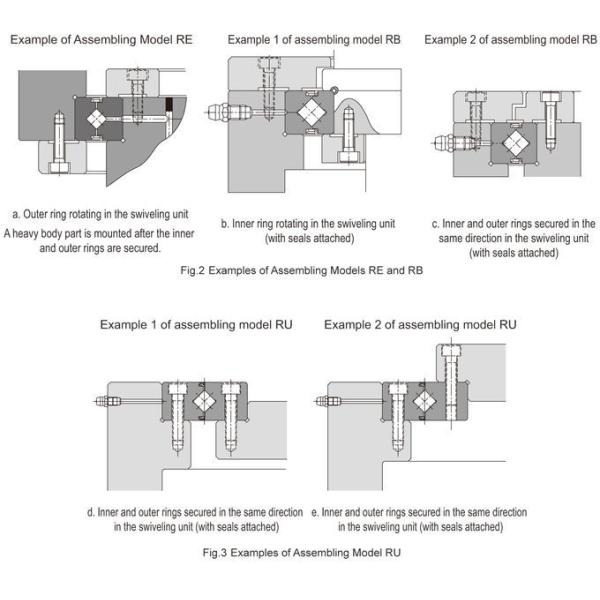 Example of Assembling Model RE

Example 1 of assembling model RB

Example 2 of assembling model RB

a. Outer ring rotating in the swiveling unit
A heavy body part is mounted after the inner and outer rings are secured.

b. Inner ring rotating in the swiveling unit (with seals attached)

c. Inner and outer rings secured in the same direction in the swiveling unit (with seals attached)

Fig.2 Examples of Assembling Models RE and RB

Example 1 of assembling model RU

Example 2 of assembling model RU

d. Inner and outer rings secured in the same direction in the swiveling unit (with seals attached)

e. Inner and outer rings secured in the same direction in the swiveling unit (with seals attached)

Fig.3 Examples of Assembling Model RU